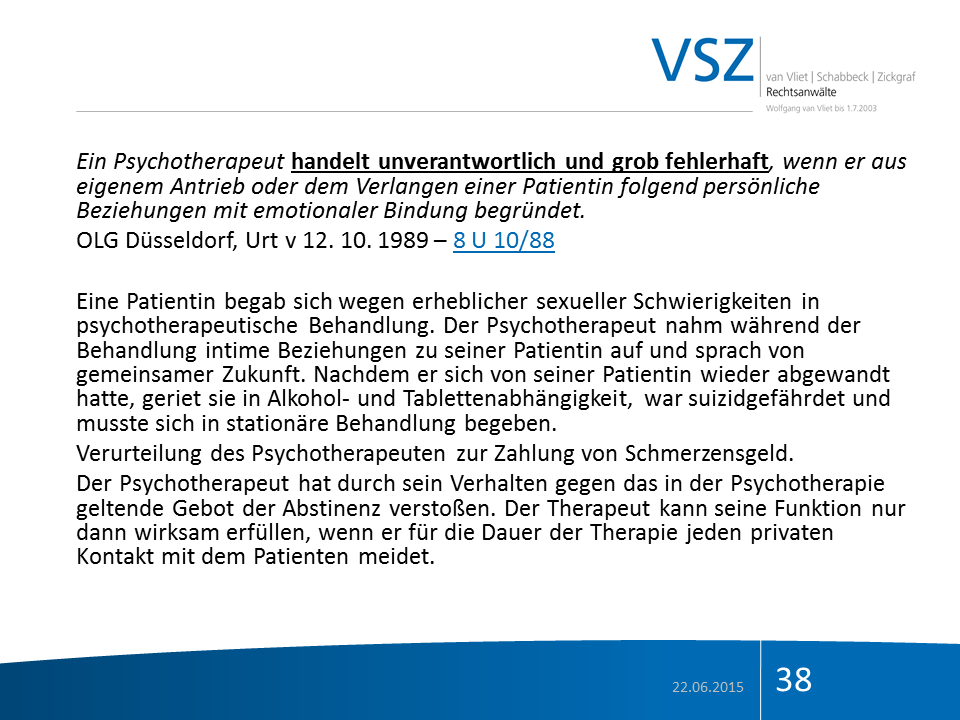 VSZ
van Vliet | Schabbeck | Zickgraf
Rechtsanwälte
Wolfgang van Vliet bis 1.7.2003

Ein Psychotherapeut handelt unverantwortlich und grob fehlerhaft, wenn er aus eigenem Antrieb oder dem Verlangen einer Patientin folgend persönliche Beziehungen mit emotionaler Bindung begründet.

OLG Düsseldorf, Urt v 12. 10. 1989 – 8 U 10/88

Eine Patientin begab sich wegen erheblicher sexueller Schwierigkeiten in psychotherapeutische Behandlung. Der Psychotherapeut nahm während der Behandlung intime Beziehungen zu seiner Patientin auf und sprach von gemeinsamer Zukunft. Nachdem er sich von seiner Patientin wieder abgewandt hatte, geriet sie in Alkohol- und Tablettenabhängigkeit, war suizidgefährdet und musste sich in stationäre Behandlung begeben.

Verurteilung des Psychotherapeuten zur Zahlung von Schmerzensgeld.

Der Psychotherapeut hat durch sein Verhalten gegen das in der Psychotherapie geltende Gebot der Abstinenz verstoßen. Der Therapeut kann seine Funktion nur dann wirksam erfüllen, wenn er für die Dauer der Therapie jeden privaten Kontakt mit dem Patienten meidet.

22.06.2015

38